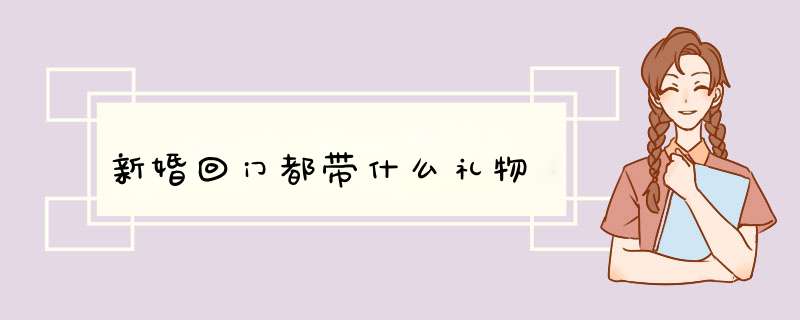 新婚回门都带什么礼物